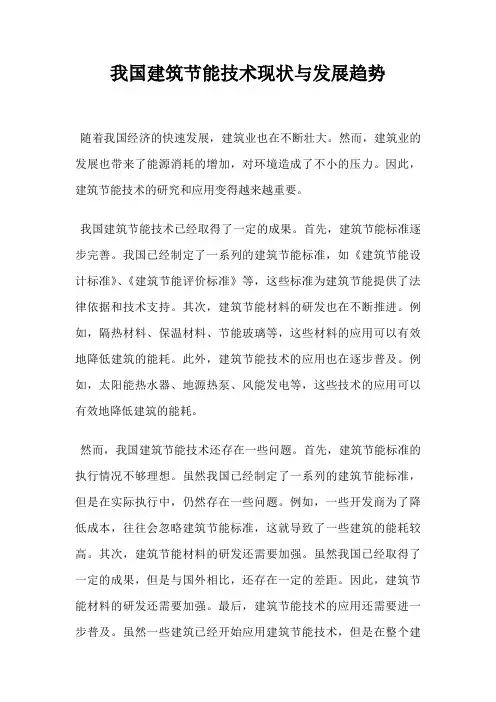 我国建筑节能技术现状与发展趋势

随着我国经济的快速发展，建筑业也在不断壮大。然而，建筑业的发展也带来了能源消耗的增加，对环境造成了不小的压力。因此，建筑节能技术的研究和应用变得越来越重要。

我国建筑节能技术已经取得了一定的成果。首先，建筑节能标准逐步完善。我国已经制定了一系列的建筑节能标准，如《建筑节能设计标准》、《建筑节能评价标准》等，这些标准为建筑节能提供了法律依据和技术支持。其次，建筑节能材料的研发也在不断推进。例如，隔热材料、保温材料、节能玻璃等，这些材料的应用可以有效地降低建筑的能耗。此外，建筑节能技术的应用也在逐步普及。例如，太阳能热水器、地源热泵、风能发电等，这些技术的应用可以有效地降低建筑的能耗。

然而，我国建筑节能技术还存在一些问题。首先，建筑节能标准的执行情况不够理想。虽然我国已经制定了一系列的建筑节能标准，但是在实际执行中，仍然存在一些问题。例如，一些开发商为了降低成本，往往会忽略建筑节能标准，这就导致了一些建筑的能耗较高。其次，建筑节能材料的研发还需要加强。虽然我国已经取得了一定的成果，但是与国外相比，还存在一定的差距。因此，建筑节能材料的研发还需要加强。最后，建筑节能技术的应用还需要进一步普及。虽然一些建筑已经开始应用建筑节能技术，但是在整个建